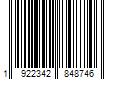 1 922342 848746